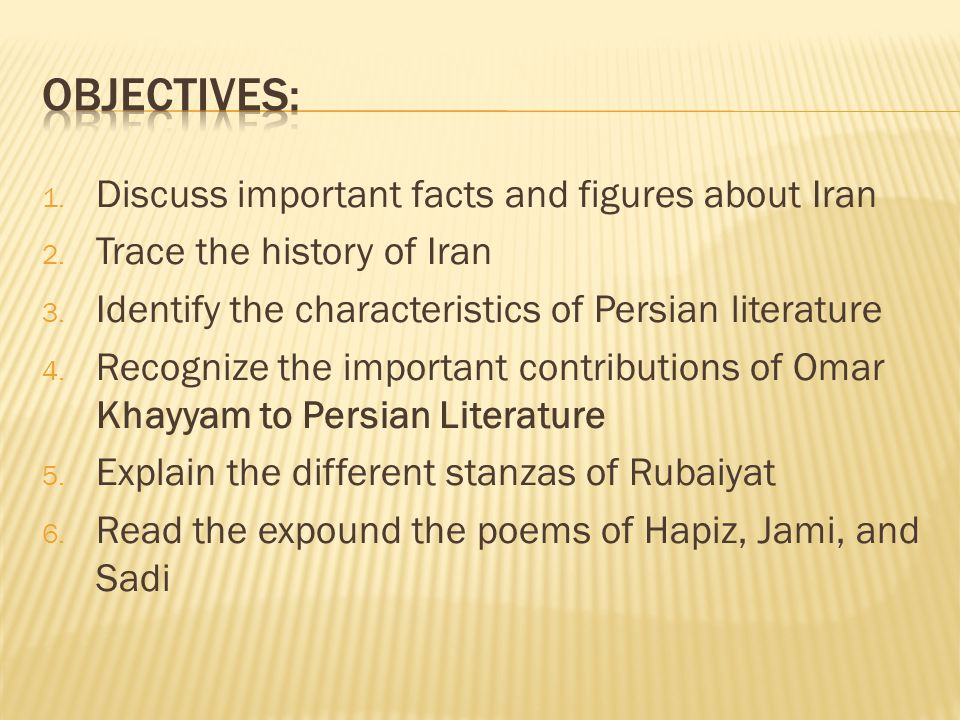 OBJECTIVES:

1. Discuss important facts and figures about Iran
2. Trace the history of Iran
3. Identify the characteristics of Persian literature
4. Recognize the important contributions of Omar Khayyam to Persian Literature
5. Explain the different stanzas of Rubaiyat
6. Read the expound the poems of Hapiz, Jami, and Sadi